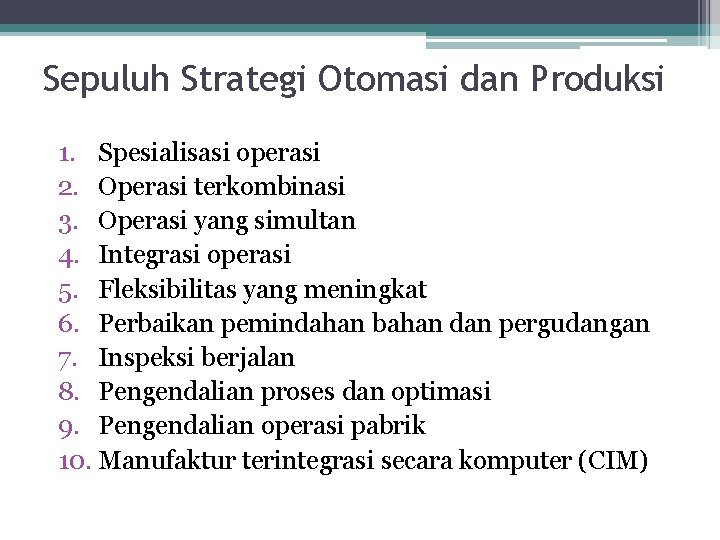 Sepuluh Strategi Otomasi dan Produksi

1. Spesialisasi operasi
2. Operasi terkombinasi
3. Operasi yang simultan
4. Integrasi operasi
5. Fleksibilitas yang meningkat
6. Perbaikan pemindahan bahan dan pergudangan
7. Inspeksi berjalan
8. Pengendalian proses dan optimasi
9. Pengendalian operasi pabrik
10. Manufaktur terintegrasi secara komputer (CIM)